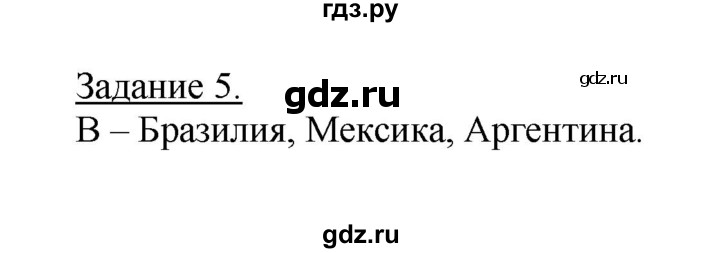 гдз.ру

Задание 5. gdz.ru gdz.ru

В – Бразилия, Мексика, Аргентина.

gdz.ru